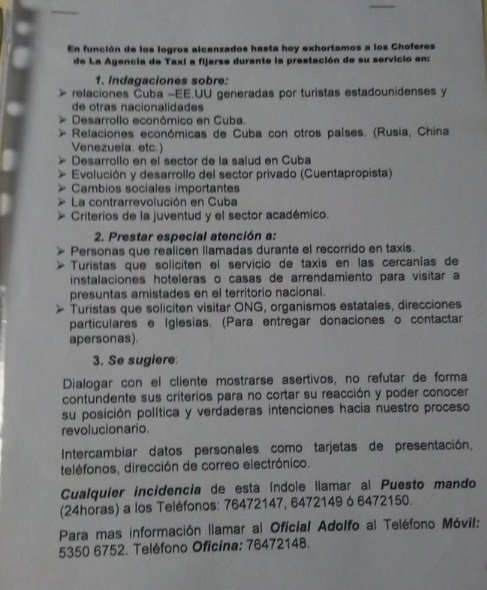 En función de los logros alcanzados hasta hoy exhortamos a los Choferes de La Agencia de Taxi a fijarse durante la prestación de su servicio en:

1. Indagaciones sobre:

➢ relaciones Cuba –EE.UU generadas por turistas estadounidenses y de otras nacionalidades
➢ Desarrollo económico en Cuba.
➢ Relaciones económicas de Cuba con otros países. (Rusia, China Venezuela. etc.)
➢ Desarrollo en el sector de la salud en Cuba
➢ Evolución y desarrollo del sector privado (Cuentapropista)
➢ Cambios sociales importantes
➢ La contrarrevolución en Cuba
➢ Criterios de la juventud y el sector académico.

2. Prestar especial atención a:

➢ Personas que realicen llamadas durante el recorrido en taxis.
➢ Turistas que soliciten el servicio de taxis en las cercanías de instalaciones hoteleras o casas de arrendamiento para visitar a presuntas amistades en el territorio nacional.
➢ Turistas que soliciten visitar ONG, organismos estatales, direcciones particulares e Iglesias. (Para entregar donaciones o contactar apersonas).

3. Se sugiere:

Dialogar con el cliente mostrarse asertivos, no refutar de forma contundente sus criterios para no cortar su reacción y poder conocer su posición política y verdaderas intenciones hacia nuestro proceso revolucionario.

Intercambiar datos personales como tarjetas de presentación, teléfonos, dirección de correo electrónico.

Cualquier incidencia de esta índole llamar al Puesto mando (24horas) a los Teléfonos: 76472147, 6472149 ó 6472150.

Para mas información llamar al Oficial Adolfo al Teléfono Móvil: 5350 6752. Teléfono Oficina: 76472148.